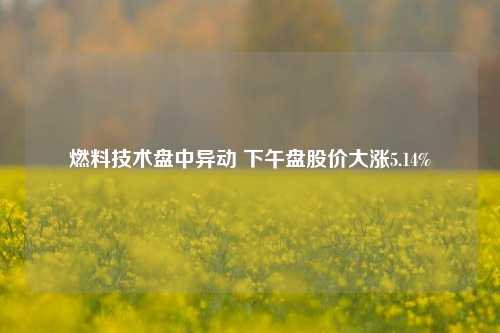 燃料技术盘中异动 下午盘股价大涨5.14%